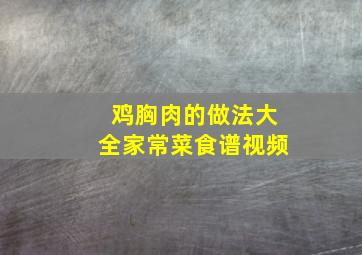 鸡胸肉的做法大全家常菜食谱视频